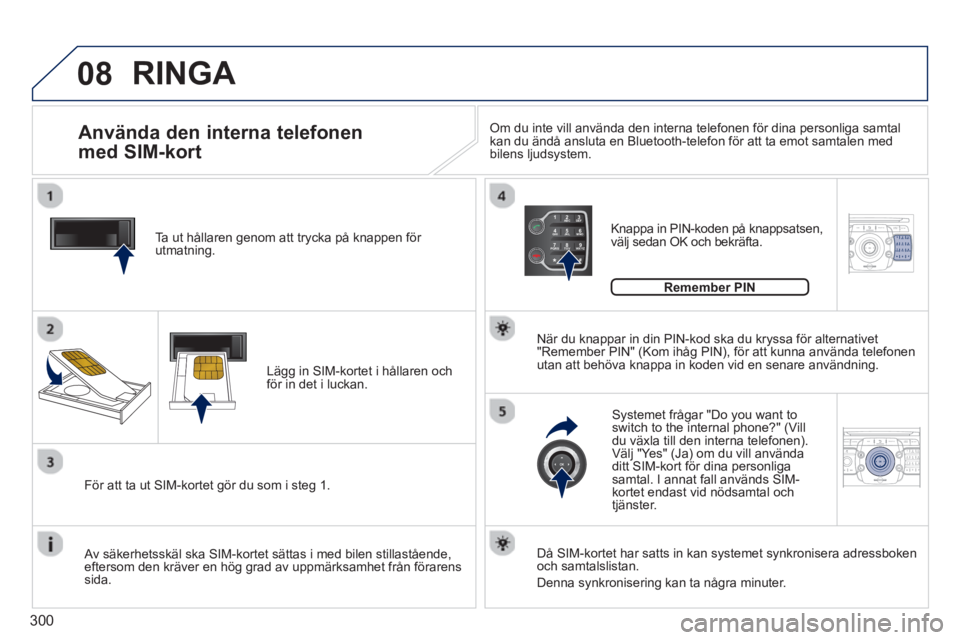 08 RINGA

Använda den interna telefonen med SIM-kort

Om du inte vill använda den interna telefonen för dina personliga samtal kan du ändå ansluta en Bluetooth-telefon för att ta emot samtalen med bilens ljudsystem.

1

Ta ut hållaren genom att trycka på knappen för utmatning.

2

Lägg in SIM-kortet i hållaren och för in det i luckan.

3

För att ta ut SIM-kortet gör du som i steg 1.

Av säkerhetsskäl ska SIM-kortet sättas i med bilen stillastående, eftersom den kräver en hög grad av uppmärksamhet från förarens sida.

4

Knappa in PIN-koden på knappsatsen, välj sedan OK och bekräfta.

Remember PIN

När du knappar in din PIN-kod ska du kryssa för alternativet "Remember PIN" (Kom ihåg PIN), för att kunna använda telefonen utan att behöva knappa in koden vid en senare användning.

5

Systemet frågar "Do you want to switch to the internal phone?" (Vill du växla till den interna telefonen). Välj "Yes" (Ja) om du vill använda ditt SIM-kort för dina personliga samtal. I annat fall används SIM-kortet endast vid nödsamtal och tjänster.

Då SIM-kortet har satts in kan systemet synkronisera adressboken och samtalslistan.

Denna synkronisering kan ta några minuter.

300

carmanualsonline.info